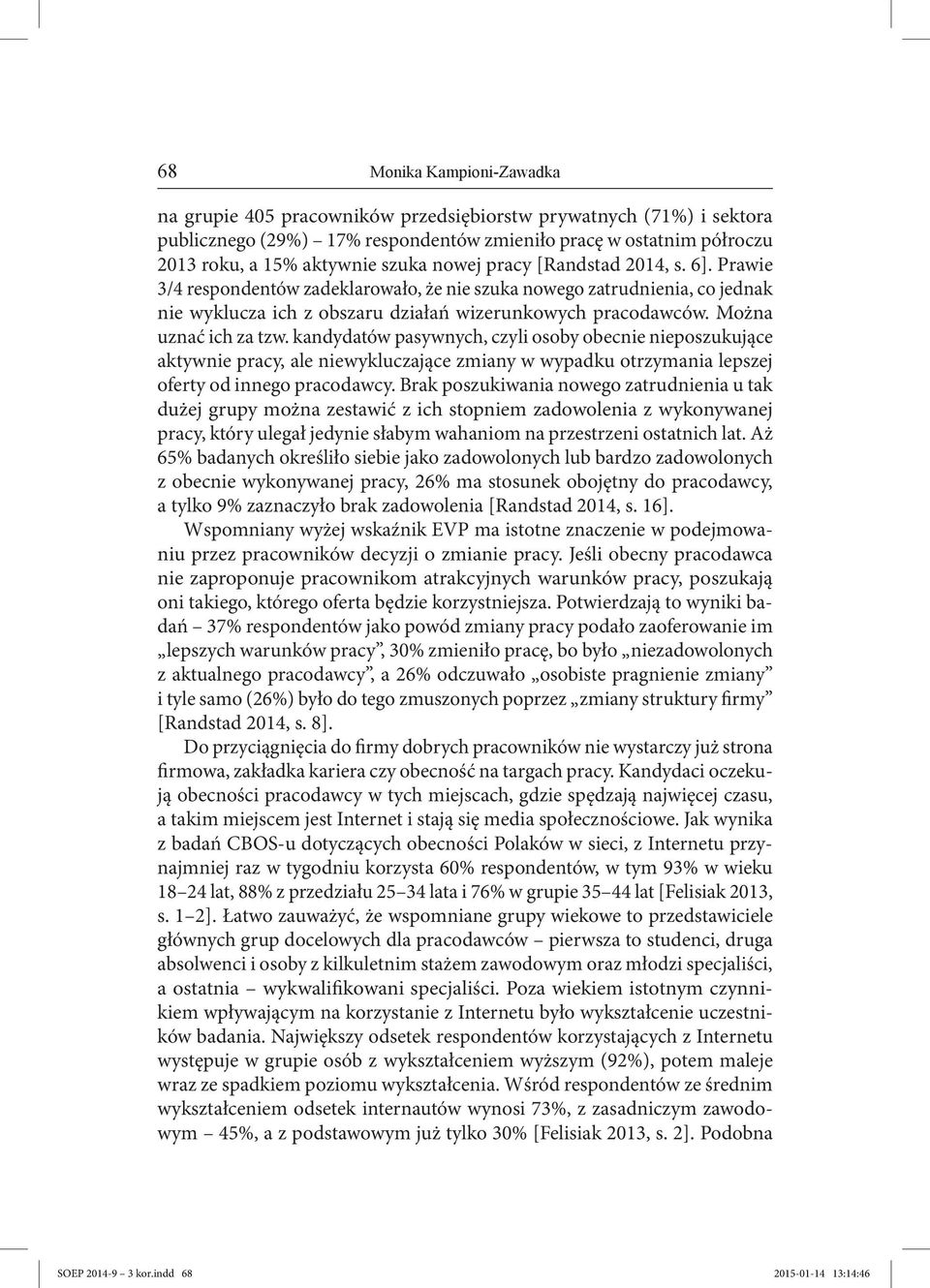 68 Monika Kampioni-Zawadka

na grupie 405 pracowników przedsiębiorstw prywatnych (71%) i sektora publicznego (29%) – 17% respondentów zmieniło pracę w ostatnim półroczu 2013 roku, a 15% aktywnie szuka nowej pracy [Randstad 2014, s. 6]. Prawie 3/4 respondentów zadeklarowało, że nie szuka nowego zatrudnienia, co jednak nie wyklucza ich z obszaru działań wizerunkowych pracodawców. Można uznać ich za tzw. kandydatów pasywnych, czyli osoby obecnie nieposzukujące aktywnie pracy, ale niewykluczające zmiany w wypadku otrzymania lepszej oferty od innego pracodawcy. Brak poszukiwania nowego zatrudnienia u tak dużej grupy można zestawić z ich stopniem zadowolenia z wykonywanej pracy, który ulegał jedynie słabym wahaniom na przestrzeni ostatnich lat. Aż 65% badanych określiło siebie jako zadowolonych lub bardzo zadowolonych z obecnie wykonywanej pracy, 26% ma stosunek obojętny do pracodawcy, a tylko 9% zaznaczyło brak zadowolenia [Randstad 2014, s. 16].

Wspomniany wyżej wskaźnik EVP ma istotne znaczenie w podejmowaniu przez pracowników decyzji o zmianie pracy. Jeśli obecny pracodawca nie zaproponuje pracownikom atrakcyjnych warunków pracy, poszukają oni takiego, którego oferta będzie korzystniejsza. Potwierdzają to wyniki badań – 37% respondentów jako powód zmiany pracy podało zaoferowanie im „lepszych warunków pracy”, 30% zmieniło pracę, bo było „niezadowolonych z aktualnego pracodawcy”, a 26% odczuwało „osobiste pragnienie zmiany” i tyle samo (26%) było do tego zmuszonych poprzez „zmiany struktury firmy” [Randstad 2014, s. 8].

Do przyciągnięcia do firmy dobrych pracowników nie wystarczy już strona firmowa, zakładka kariera czy obecność na targach pracy. Kandydaci oczekują obecności pracodawcy w tych miejscach, gdzie spędzają najwięcej czasu, a takim miejscem jest Internet i stają się media społecznościowe. Jak wynika z badań CBOS-u dotyczących obecności Polaków w sieci, z Internetu przynajmniej raz w tygodniu korzysta 60% respondentów, w tym 93% w wieku 18–24 lat, 88% z przedziału 25–34 lata i 76% w grupie 35–44 lat [Felisiak 2013, s. 1–2]. Łatwo zauważyć, że wspomniane grupy wiekowe to przedstawiciele głównych grup docelowych dla pracodawców – pierwsza to studenci, druga absolwenci i osoby z kilkuletnim stażem zawodowym oraz młodzi specjaliści, a ostatnia – wykwalifikowani specjaliści. Poza wiekiem istotnym czynnikiem wpływającym na korzystanie z Internetu było wykształcenie uczestników badania. Największy odsetek respondentów korzystających z Internetu występuje w grupie osób z wykształceniem wyższym (92%), potem maleje wraz ze spadkiem poziomu wykształcenia. Wśród respondentów ze średnim wykształceniem odsetek internautów wynosi 73%, z zasadniczym zawodowym – 45%, a z podstawowym już tylko 30% [Felisiak 2013, s. 2]. Podobna

SOEP 2014-9 – 3 kor.indd 68 2015-01-14 13:14:46